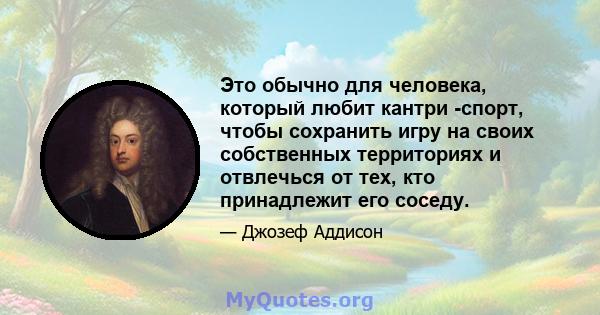 Это обычно для человека, который любит кантри -спорт, чтобы сохранить игру на своих собственных территориях и отвлечься от тех, кто принадлежит его соседу.

— Джозеф Аддисон

MyQuotes.org